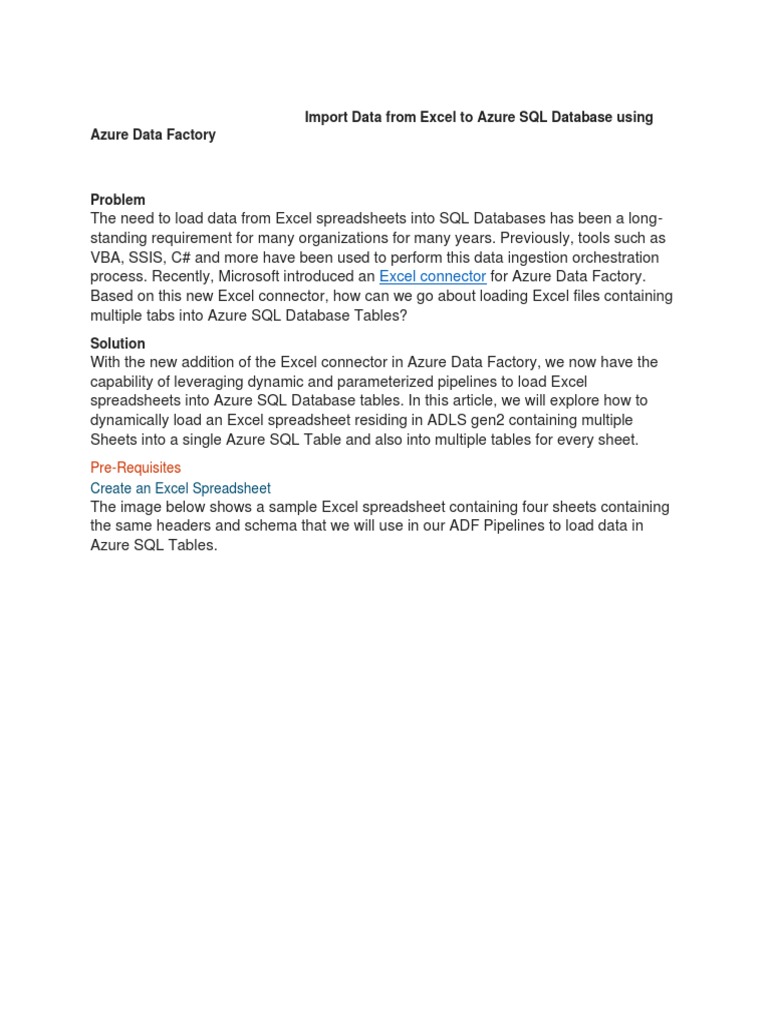 Import Data from Excel to Azure SQL Database using Azure Data Factory

Problem
The need to load data from Excel spreadsheets into SQL Databases has been a long-standing requirement for many organizations for many years. Previously, tools such as VBA, SSIS, C# and more have been used to perform this data ingestion orchestration process. Recently, Microsoft introduced an Excel connector for Azure Data Factory. Based on this new Excel connector, how can we go about loading Excel files containing multiple tabs into Azure SQL Database Tables?

Solution
With the new addition of the Excel connector in Azure Data Factory, we now have the capability of leveraging dynamic and parameterized pipelines to load Excel spreadsheets into Azure SQL Database tables. In this article, we will explore how to dynamically load an Excel spreadsheet residing in ADLS gen2 containing multiple Sheets into a single Azure SQL Table and also into multiple tables for every sheet.

Pre-Requisites

Create an Excel Spreadsheet
The image below shows a sample Excel spreadsheet containing four sheets containing the same headers and schema that we will use in our ADF Pipelines to load data in Azure SQL Tables.